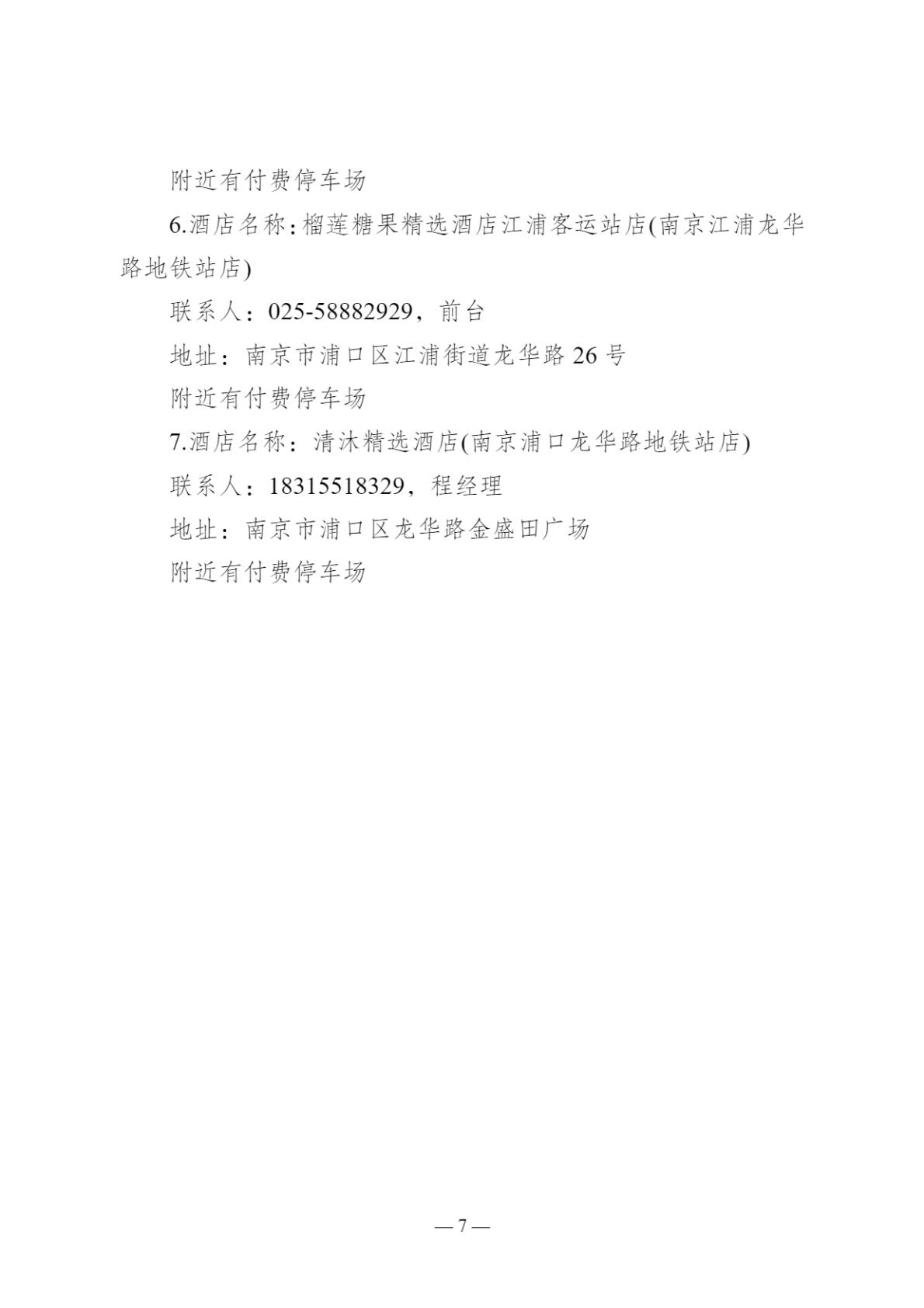 附近有付费停车场

6.酒店名称：榴莲糖果精选酒店江浦客运站店(南京江浦龙华路地铁站店)

联系人：025-58882929，前台

地址：南京市浦口区江浦街道龙华路 26 号

附近有付费停车场

7.酒店名称：清沐精选酒店(南京浦口龙华路地铁站店)

联系人：18315518329，程经理

地址：南京市浦口区龙华路金盛田广场

附近有付费停车场

— 7 —